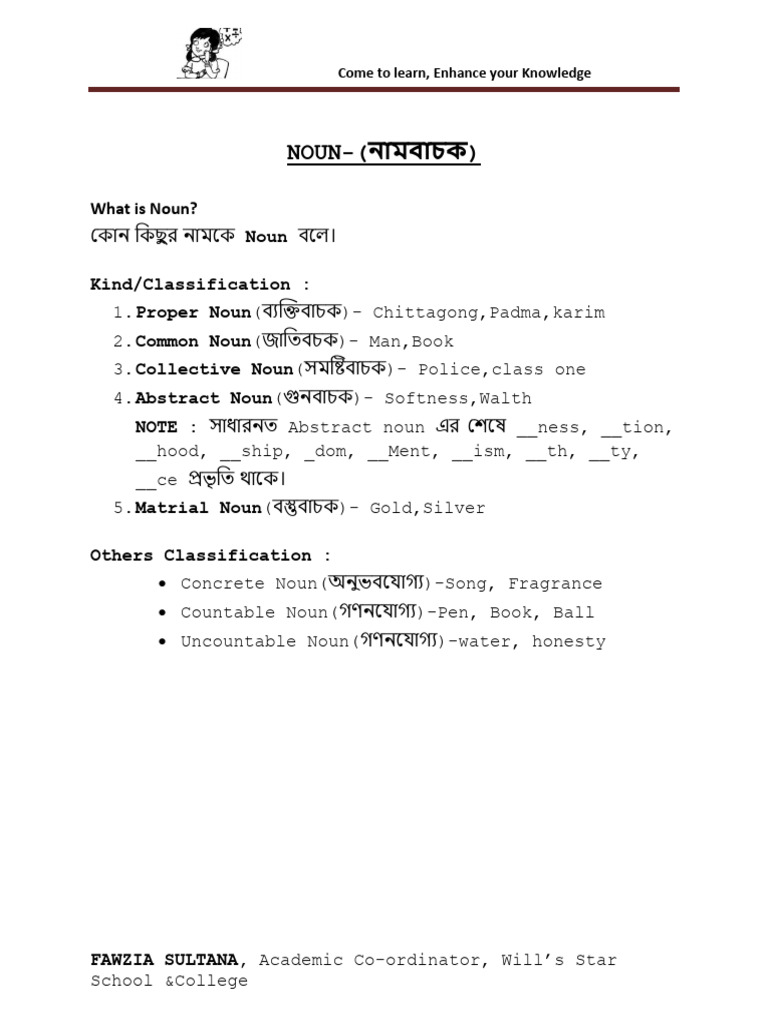 Come to learn, Enhance your Knowledge

NOUN- (নামবাচক)

What is Noun?
কোন কিছুর নামকে Noun বলে।

Kind/Classification :
1. Proper Noun(ব্যক্তিবাচক)- Chittagong,Padma,karim
2. Common Noun(জাতিবচক)- Man,Book
3. Collective Noun(সমষ্টিবাচক)- Police,class one
4. Abstract Noun(গুনবাচক)- Softness,Walth
NOTE : সাধারনত Abstract noun এর শেষে __ness, __tion, __hood, __ship, _dom, __Ment, __ism, __th, __ty, __ce প্রভৃতি থাকে।
5. Matrial Noun(বস্তুবাচক)- Gold,Silver

Others Classification :
• Concrete Noun(অনুভবযোগ্য)-Song, Fragrance
• Countable Noun(গণনযোগ্য)-Pen, Book, Ball
• Uncountable Noun(গণনযোগ্য)-water, honesty

FAWZIA SULTANA, Academic Co-ordinator, Will's Star School &College